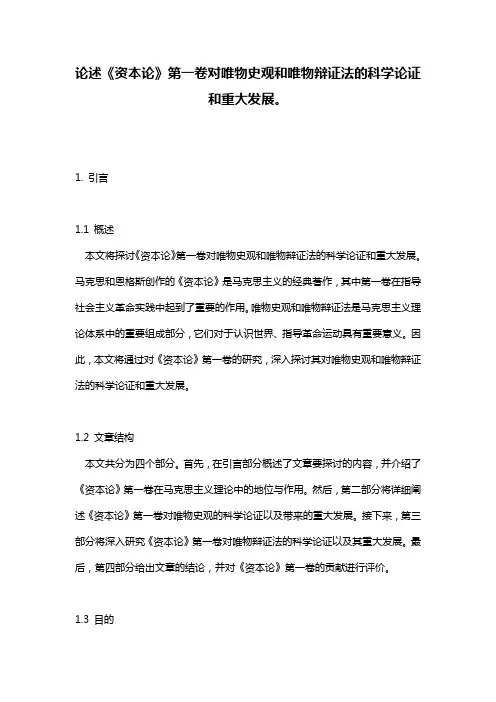 论述《资本论》第一卷对唯物史观和唯物辩证法的科学论证和重大发展。

1. 引言

1.1 概述

本文将探讨《资本论》第一卷对唯物史观和唯物辩证法的科学论证和重大发展。马克思和恩格斯创作的《资本论》是马克思主义的经典著作，其中第一卷在指导社会主义革命实践中起到了重要的作用。唯物史观和唯物辩证法是马克思主义理论体系中的重要组成部分，它们对于认识世界、指导革命运动具有重要意义。因此，本文将通过对《资本论》第一卷的研究，深入探讨其对唯物史观和唯物辩证法的科学论证和重大发展。

1.2 文章结构

本文共分为四个部分。首先，在引言部分概述了文章要探讨的内容，并介绍了《资本论》第一卷在马克思主义理论中的地位与作用。然后，第二部分将详细阐述《资本论》第一卷对唯物史观的科学论证以及带来的重大发展。接下来，第三部分将深入研究《资本论》第一卷对唯物辩证法的科学论证以及其重大发展。最后，第四部分给出文章的结论，并对《资本论》第一卷的贡献进行评价。

1.3 目的